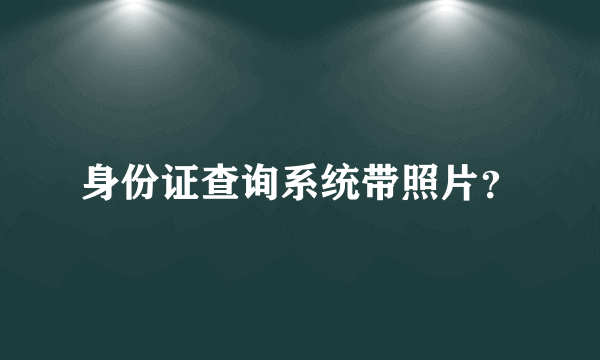 身份证查询系统带照片？